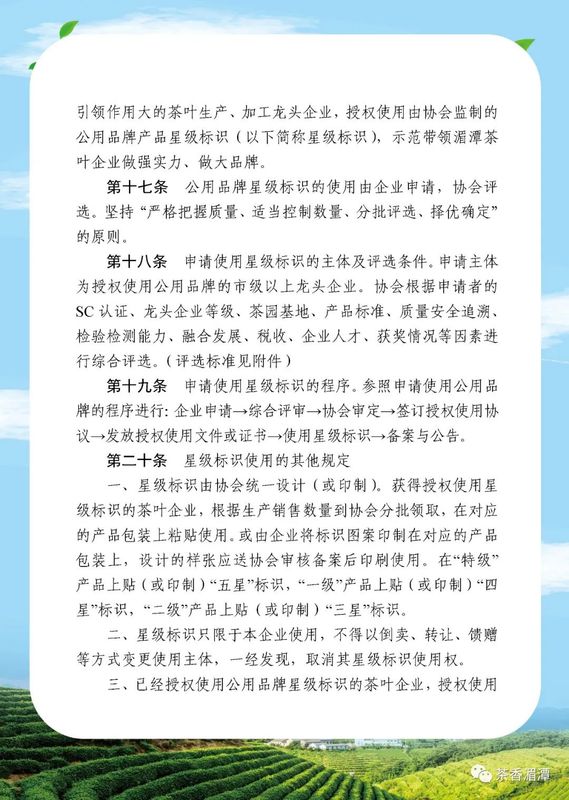 引领作用大的茶叶生产、加工龙头企业，授权使用由协会监制的公用品牌产品星级标识（以下简称星级标识），示范带领湄潭茶叶企业做强实力、做大品牌。

第十七条　公用品牌星级标识的使用由企业申请，协会评选。坚持“严格把握质量、适当控制数量、分批评选、择优确定”的原则。

第十八条　申请使用星级标识的主体及评选条件。申请主体为授权使用公用品牌的市级以上龙头企业。协会根据申请者的SC认证、龙头企业等级、茶园基地、产品标准、质量安全追溯、检验检测能力、融合发展、税收、企业人才、获奖情况等因素进行综合评选。(评选标准见附件)

第十九条　申请使用星级标识的程序。参照申请使用公用品牌的程序进行：企业申请→综合评审→协会审定→签订授权使用协议→发放授权使用文件或证书→使用星级标识→备案与公告。

第二十条　星级标识使用的其他规定

一、星级标识由协会统一设计（或印制）。获得授权使用星级标识的茶叶企业，根据生产销售数量到协会分批领取，在对应的产品包装上粘贴使用。或由企业将标识图案印制在对应的产品包装上，设计的样张应送协会审核备案后印刷使用。在“特级”产品上贴（或印制）“五星”标识，“一级”产品上贴（或印制）“四星”标识，“二级”产品上贴（或印制）“三星”标识。

二、星级标识只限于本企业使用，不得以倒卖、转让、馈赠等方式变更使用主体，一经发现，取消其星级标识使用权。

三、已经授权使用公用品牌星级标识的茶叶企业，授权使用

茶香湄潭